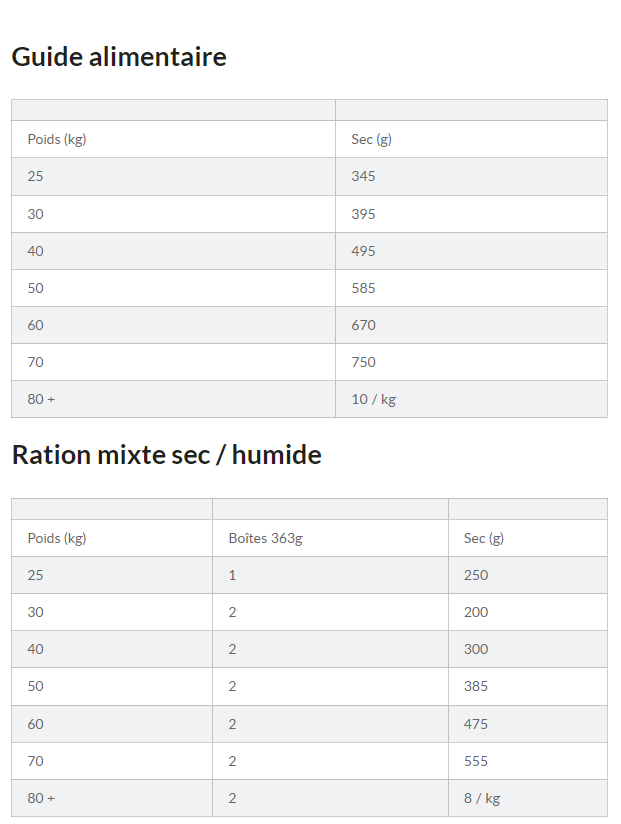 Guide alimentaire

| | |
|---|---|
| Poids (kg) | Sec (g) |
| 25 | 345 |
| 30 | 395 |
| 40 | 495 |
| 50 | 585 |
| 60 | 670 |
| 70 | 750 |
| 80 + | 10 / kg |

Ration mixte sec / humide

| | | |
|---|---|---|
| Poids (kg) | Boîtes 363g | Sec (g) |
| 25 | 1 | 250 |
| 30 | 2 | 200 |
| 40 | 2 | 300 |
| 50 | 2 | 385 |
| 60 | 2 | 475 |
| 70 | 2 | 555 |
| 80 + | 2 | 8 / kg |